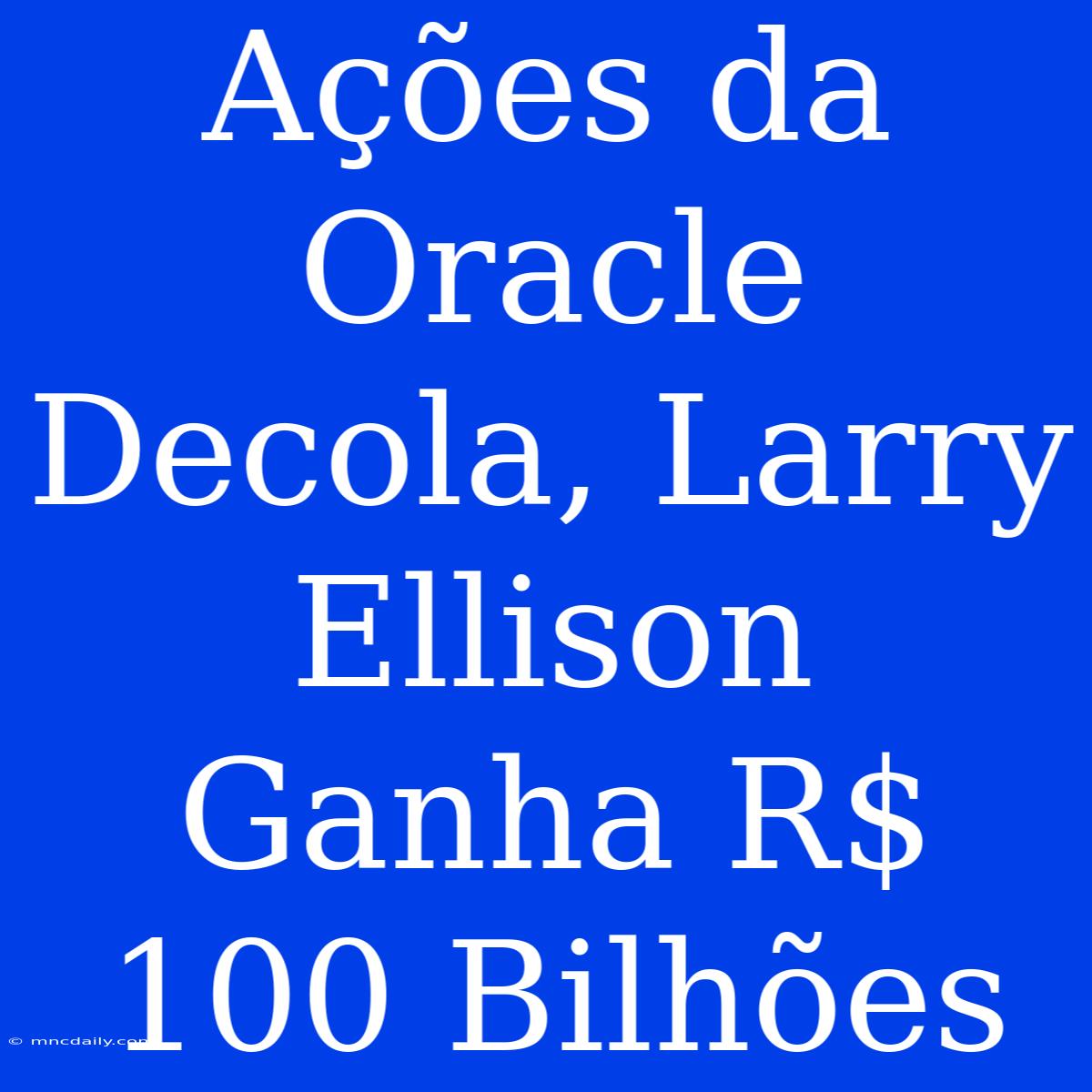 Ações da Oracle Decola, Larry Ellison Ganha R$ 100 Bilhões

© mncdaily.com